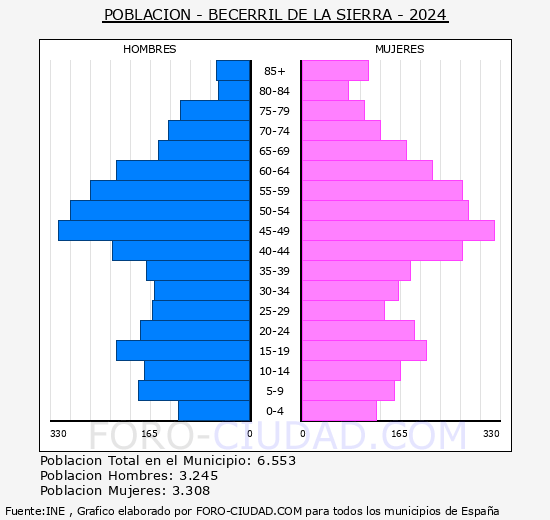 POBLACION - BECERRIL DE LA SIERRA - 2024

HOMBRES

MUJERES

85+
80-84
75-79
70-74
65-69
60-64
55-59
50-54
45-49
40-44
35-39
30-34
25-29
20-24
15-19
10-14
5-9
0-4

330 165 0 0 165 330

FORO-CIUDAD.COM

Poblacion Total en el Municipio: 6.553
Poblacion Hombres: 3.245
Poblacion Mujeres: 3.308

Fuente:INE , Grafico elaborado por FORO-CIUDAD.COM para todos los municipios de España